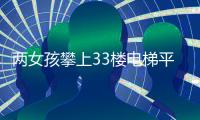 两女孩攀上33楼电梯平